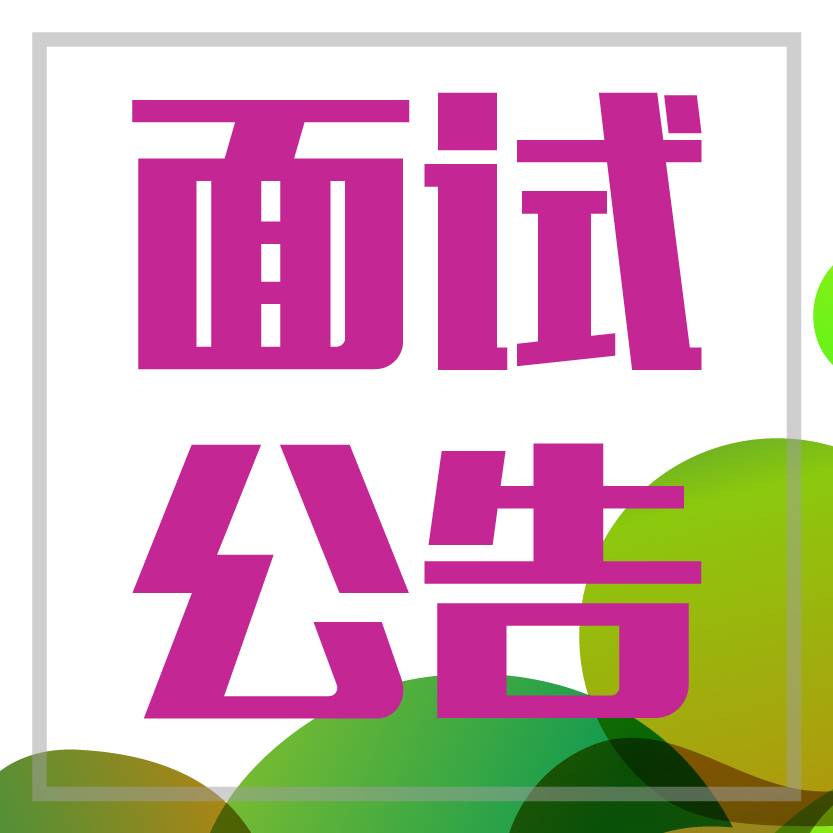 面试
公告